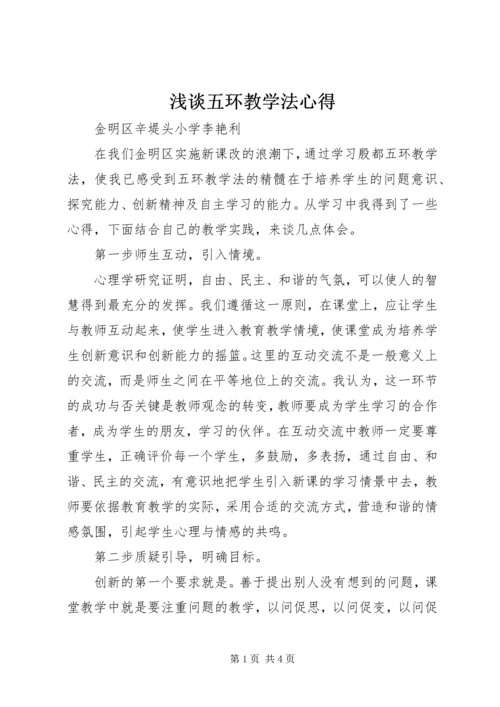 浅谈五环教学法心得

金明区辛堤头小学李艳利

在我们金明区实施新课改的浪潮下，通过学习殷都五环教学法，使我已感受到五环教学法的精髓在于培养学生的问题意识、探究能力、创新精神及自主学习的能力。从学习中我得到了一些心得，下面结合自己的教学实践，来谈几点体会。

第一步师生互动，引入情境。

心理学研究证明，自由、民主、和谐的气氛，可以使人的智慧得到最充分的发挥。我们遵循这一原则，在课堂上，应让学生与教师互动起来，使学生进入教育教学情境，使课堂成为培养学生创新意识和创新能力的摇篮。这里的互动交流不是一般意义上的交流，而是师生之间在平等地位上的交流。我认为，这一环节的成功与否关键是教师观念的转变，教师要成为学生学习的合作者，成为学生的朋友，学习的伙伴。在互动交流中教师一定要尊重学生，正确评价每一个学生，多鼓励，多表扬，通过自由、和谐、民主的交流，有意识地把学生引入新课的学习情景中去，教师要依据教育教学的实际，采用合适的交流方式，营造和谐的情感氛围，引起学生心理与情感的共鸣。

第二步质疑引导，明确目标。

创新的第一个要求就是。善于提出别人没有想到的问题，课堂教学中就是要注重问题的教学，以问促思，以问促变，以问促

第1页 共4页